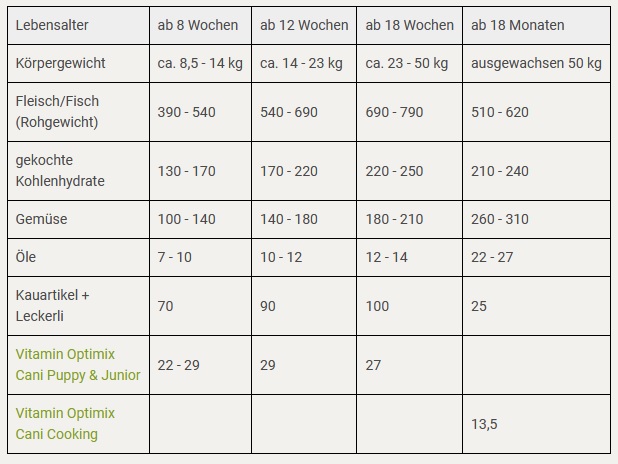 | Lebensalter | ab 8 Wochen | ab 12 Wochen | ab 18 Wochen | ab 18 Monaten |
|---|---|---|---|---|
| Körpergewicht | ca. 8,5 - 14 kg | ca. 14 - 23 kg | ca. 23 - 50 kg | ausgewachsen 50 kg |
| Fleisch/Fisch (Rohgewicht) | 390 - 540 | 540 - 690 | 690 - 790 | 510 - 620 |
| gekochte Kohlenhydrate | 130 - 170 | 170 - 220 | 220 - 250 | 210 - 240 |
| Gemüse | 100 - 140 | 140 - 180 | 180 - 210 | 260 - 310 |
| Öle | 7 - 10 | 10 - 12 | 12 - 14 | 22 - 27 |
| Kauartikel + Leckerli | 70 | 90 | 100 | 25 |
| Vitamin Optimix Cani Puppy & Junior | 22 - 29 | 29 | 27 | |
| Vitamin Optimix Cani Cooking | | | | 13,5 |